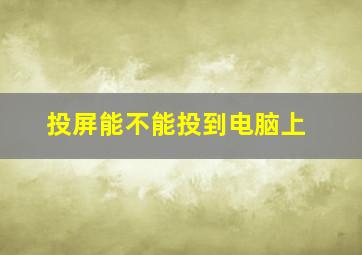 投屏能不能投到电脑上